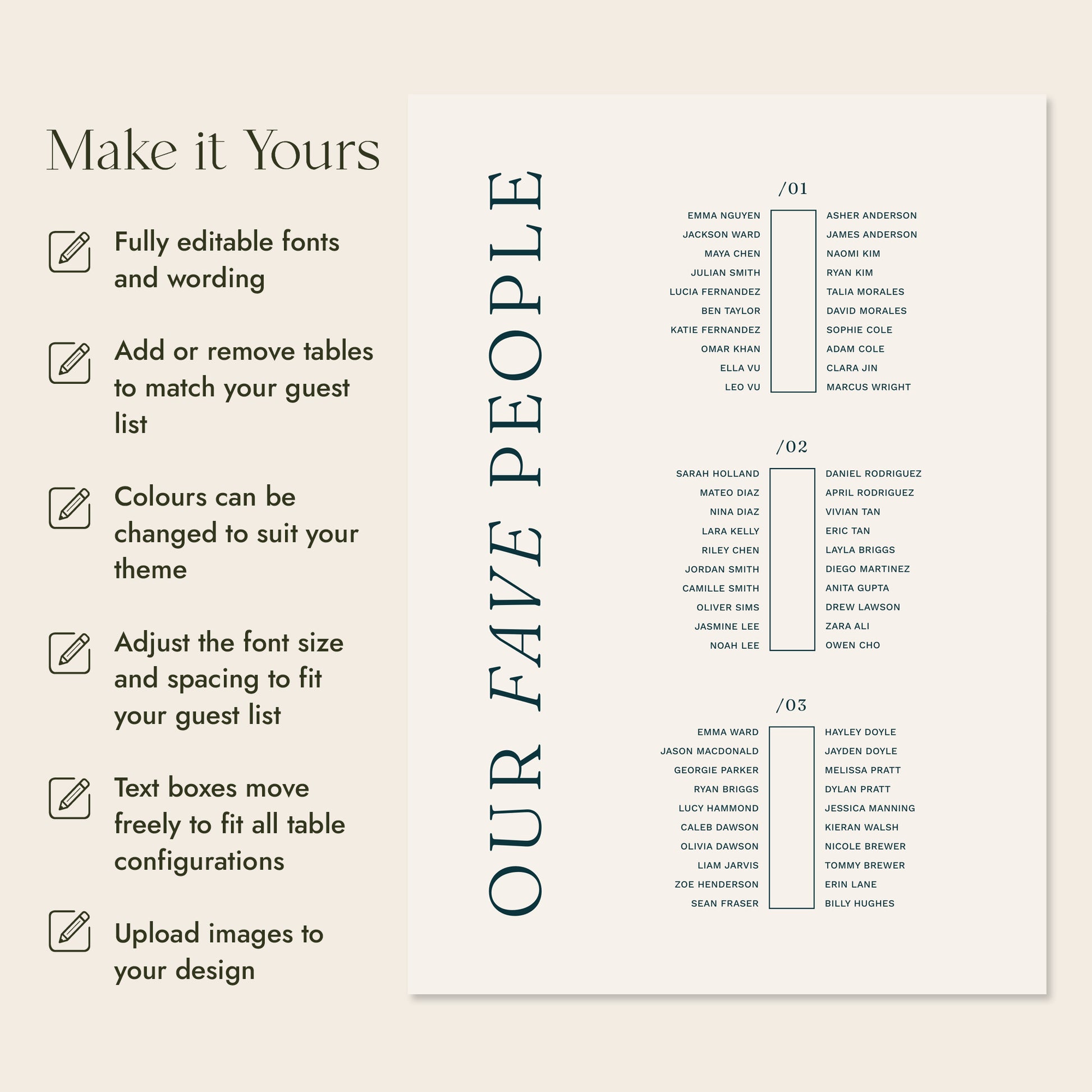 Make it Yours

Fully editable fonts and wording

Add or remove tables to match your guest list

Colours can be changed to suit your theme

Adjust the font size and spacing to fit your guest list

Text boxes move freely to fit all table configurations

Upload images to your design

OUR FAVE PEOPLE

/01

EMMA NGUYEN
JACKSON WARD
MAYA CHEN
JULIAN SMITH
LUCIA FERNANDEZ
BEN TAYLOR
KATIE FERNANDEZ
OMAR KHAN
ELLA VU
LEO VU

ASHER ANDERSON
JAMES ANDERSON
NAOMI KIM
RYAN KIM
TALIA MORALES
DAVID MORALES
SOPHIE COLE
ADAM COLE
CLARA JIN
MARCUS WRIGHT

/02

SARAH HOLLAND
MATEO DIAZ
NINA DIAZ
LARA KELLY
RILEY CHEN
JORDAN SMITH
CAMILLE SMITH
OLIVER SIMS
JASMINE LEE
NOAH LEE

DANIEL RODRIGUEZ
APRIL RODRIGUEZ
VIVIAN TAN
ERIC TAN
LAYLA BRIGGS
DIEGO MARTINEZ
ANITA GUPTA
DREW LAWSON
ZARA ALI
OWEN CHO

/03

EMMA WARD
JASON MACDONALD
GEORGIE PARKER
RYAN BRIGGS
LUCY HAMMOND
CALEB DAWSON
OLIVIA DAWSON
LIAM JARVIS
ZOE HENDERSON
SEAN FRASER

HAYLEY DOYLE
JAYDEN DOYLE
MELISSA PRATT
DYLAN PRATT
JESSICA MANNING
KIERAN WALSH
NICOLE BREWER
TOMMY BREWER
ERIN LANE
BILLY HUGHES